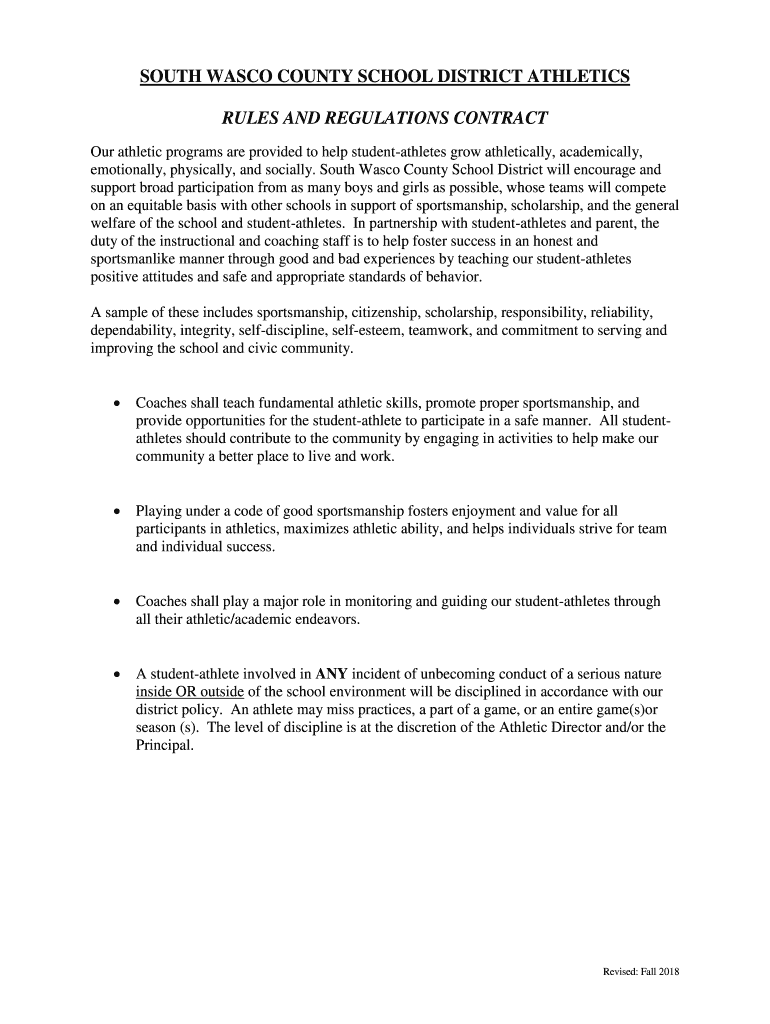 SOUTH WASCO COUNTY SCHOOL DISTRICT ATHLETICS

RULES AND REGULATIONS CONTRACT

Our athletic programs are provided to help student-athletes grow athletically, academically, emotionally, physically, and socially. South Wasco County School District will encourage and support broad participation from as many boys and girls as possible, whose teams will compete on an equitable basis with other schools in support of sportsmanship, scholarship, and the general welfare of the school and student-athletes. In partnership with student-athletes and parent, the duty of the instructional and coaching staff is to help foster success in an honest and sportsmanlike manner through good and bad experiences by teaching our student-athletes positive attitudes and safe and appropriate standards of behavior.

A sample of these includes sportsmanship, citizenship, scholarship, responsibility, reliability, dependability, integrity, self-discipline, self-esteem, teamwork, and commitment to serving and improving the school and civic community.

• Coaches shall teach fundamental athletic skills, promote proper sportsmanship, and provide opportunities for the student-athlete to participate in a safe manner. All student-athletes should contribute to the community by engaging in activities to help make our community a better place to live and work.

• Playing under a code of good sportsmanship fosters enjoyment and value for all participants in athletics, maximizes athletic ability, and helps individuals strive for team and individual success.

• Coaches shall play a major role in monitoring and guiding our student-athletes through all their athletic/academic endeavors.

• A student-athlete involved in ANY incident of unbecoming conduct of a serious nature inside OR outside of the school environment will be disciplined in accordance with our district policy. An athlete may miss practices, a part of a game, or an entire game(s)or season (s). The level of discipline is at the discretion of the Athletic Director and/or the Principal.

Revised: Fall 2018